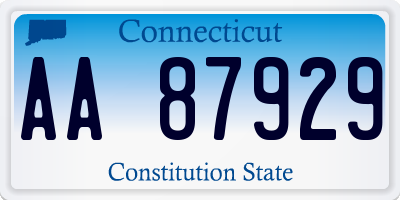 Connecticut

AA 87929

Constitution State